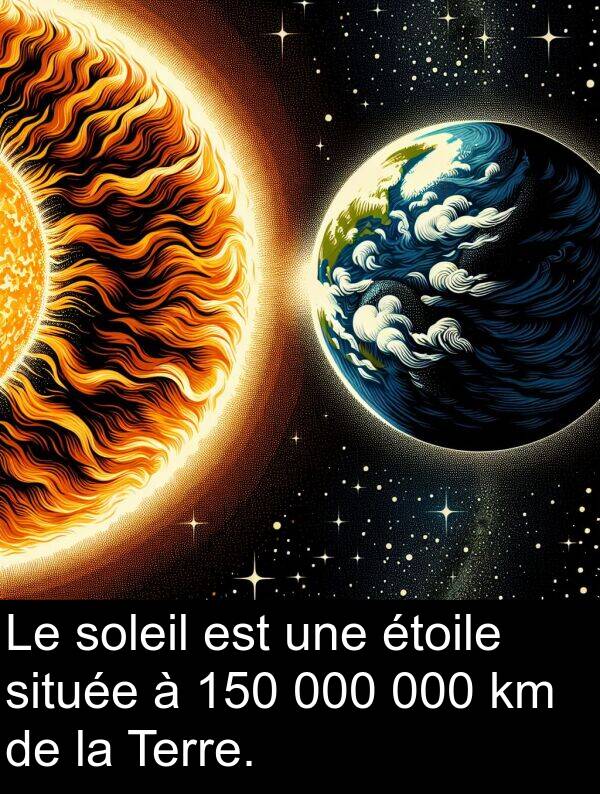 Le soleil est une étoile située à 150 000 000 km de la Terre.